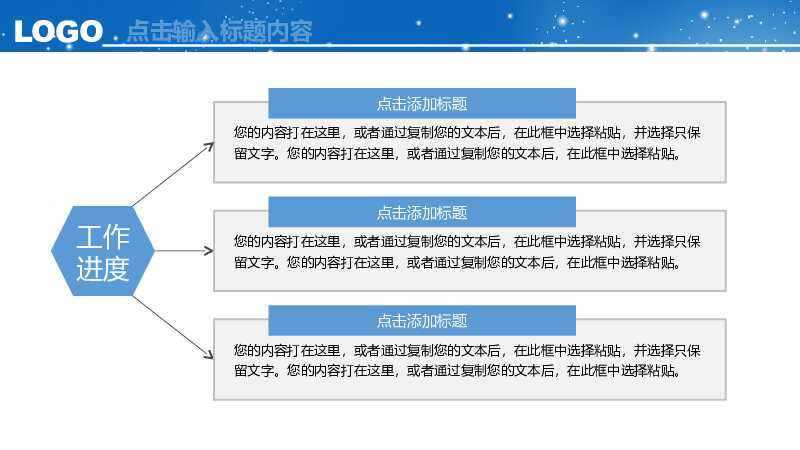 LOGO 点击输入标题内容

工作进度

点击添加标题

您的内容打在这里，或者通过复制您的文本后，在此框中选择粘贴，并选择只保留文字。您的内容打在这里，或者通过复制您的文本后，在此框中选择粘贴。

点击添加标题

您的内容打在这里，或者通过复制您的文本后，在此框中选择粘贴，并选择只保留文字。您的内容打在这里，或者通过复制您的文本后，在此框中选择粘贴。

点击添加标题

您的内容打在这里，或者通过复制您的文本后，在此框中选择粘贴，并选择只保留文字。您的内容打在这里，或者通过复制您的文本后，在此框中选择粘贴。